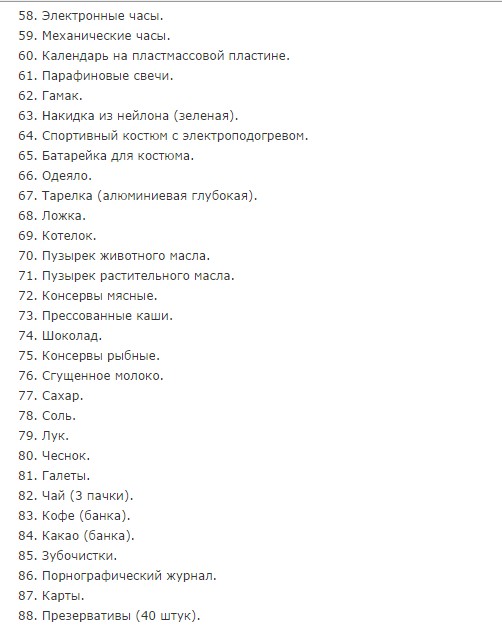 58. Электронные часы.
59. Механические часы.
60. Календарь на пластмассовой пластине.
61. Парафиновые свечи.
62. Гамак.
63. Накидка из нейлона (зеленая).
64. Спортивный костюм с электроподогревом.
65. Батарейка для костюма.
66. Одеяло.
67. Тарелка (алюминиевая глубокая).
68. Ложка.
69. Котелок.
70. Пузырек животного масла.
71. Пузырек растительного масла.
72. Консервы мясные.
73. Прессованные каши.
74. Шоколад.
75. Консервы рыбные.
76. Сгущенное молоко.
77. Сахар.
78. Соль.
79. Лук.
80. Чеснок.
81. Галеты.
82. Чай (3 пачки).
83. Кофе (банка).
84. Какао (банка).
85. Зубочистки.
86. Порнографический журнал.
87. Карты.
88. Презервативы (40 штук).